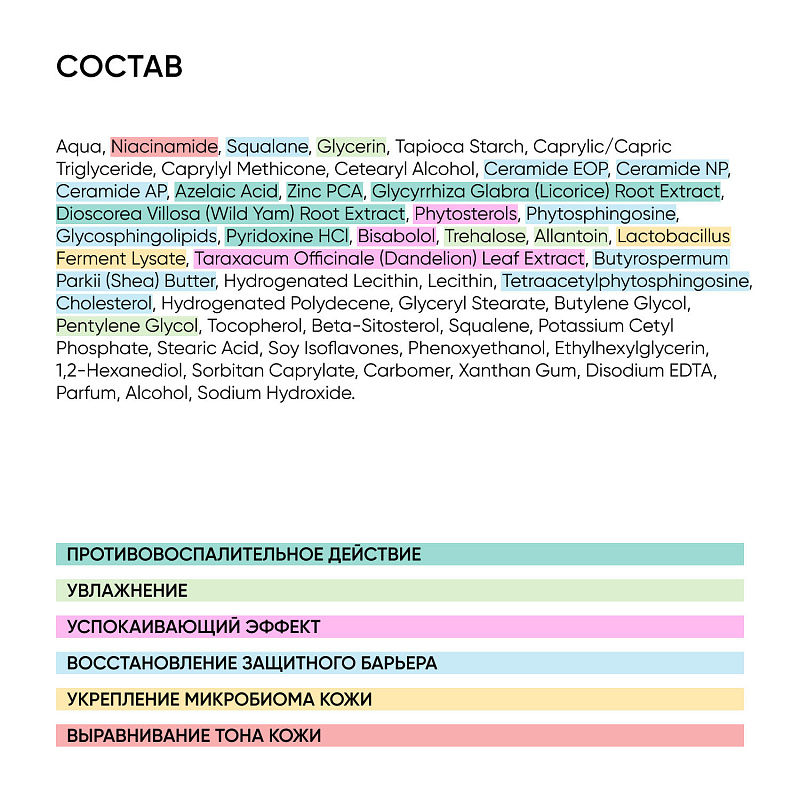 СОСТАВ

Aqua, Niacinamide, Squalane, Glycerin, Tapioca Starch, Caprylic/Capric Triglyceride, Caprylyl Methicone, Cetearyl Alcohol, Ceramide EOP, Ceramide NP, Ceramide AP, Azelaic Acid, Zinc PCA, Glycyrrhiza Glabra (Licorice) Root Extract, Dioscorea Villosa (Wild Yam) Root Extract, Phytosterols, Phytosphingosine, Glycosphingolipids, Pyridoxine HCl, Bisabolol, Trehalose, Allantoin, Lactobacillus Ferment Lysate, Taraxacum Officinale (Dandelion) Leaf Extract, Butyrospermum Parkii (Shea) Butter, Hydrogenated Lecithin, Lecithin, Tetraacetylphytosphingosine, Cholesterol, Hydrogenated Polydecene, Glyceryl Stearate, Butylene Glycol, Pentylene Glycol, Tocopherol, Beta-Sitosterol, Squalene, Potassium Cetyl Phosphate, Stearic Acid, Soy Isoflavones, Phenoxyethanol, Ethylhexylglycerin, 1,2-Hexanediol, Sorbitan Caprylate, Carbomer, Xanthan Gum, Disodium EDTA, Parfum, Alcohol, Sodium Hydroxide.

ПРОТИВОВОСПАЛИТЕЛЬНОЕ ДЕЙСТВИЕ

УВЛАЖНЕНИЕ

УСПОКАИВАЮЩИЙ ЭФФЕКТ

ВОССТАНОВЛЕНИЕ ЗАЩИТНОГО БАРЬЕРА

УКРЕПЛЕНИЕ МИКРОБИОМА КОЖИ

ВЫРАВНИВАНИЕ ТОНА КОЖИ